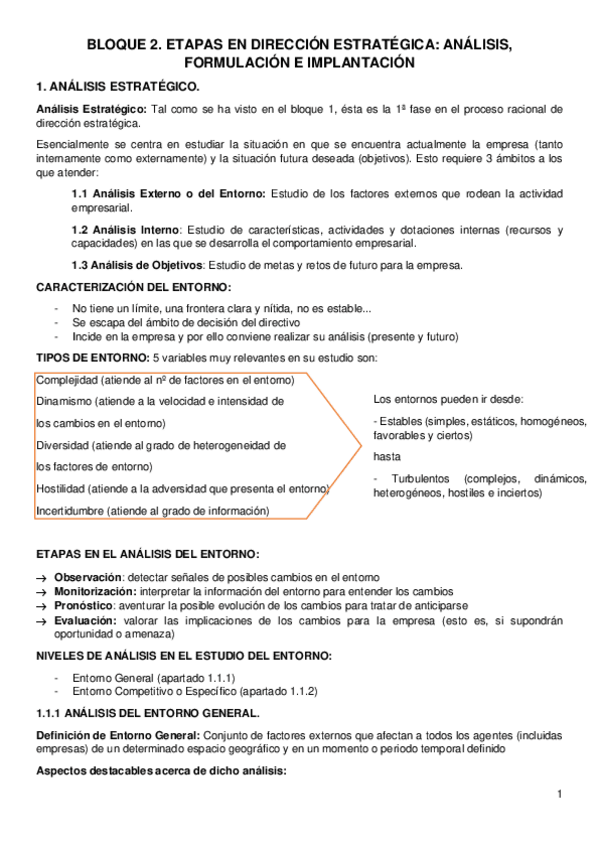 BLOQUE 2. ETAPAS EN DIRECCIÓN ESTRATÉGICA: ANÁLISIS, FORMULACIÓN E IMPLANTACIÓN

1. ANÁLISIS ESTRATÉGICO.

Análisis Estratégico: Tal como se ha visto en el bloque 1, ésta es la 1ª fase en el proceso racional de dirección estratégica.

Esencialmente se centra en estudiar la situación en que se encuentra actualmente la empresa (tanto internamente como externamente) y la situación futura deseada (objetivos). Esto requiere 3 ámbitos a los que atender:

1.1 Análisis Externo o del Entorno: Estudio de los factores externos que rodean la actividad empresarial.

1.2 Análisis Interno: Estudio de características, actividades y dotaciones internas (recursos y capacidades) en las que se desarrolla el comportamiento empresarial.

1.3 Análisis de Objetivos: Estudio de metas y retos de futuro para la empresa.

CARACTERIZACIÓN DEL ENTORNO:

- No tiene un límite, una frontera clara y nítida, no es estable...
- Se escapa del ámbito de decisión del directivo
- Incide en la empresa y por ello conviene realizar su análisis (presente y futuro)

TIPOS DE ENTORNO: 5 variables muy relevantes en su estudio son:

Complejidad (atiende al nº de factores en el entorno)
Dinamismo (atiende a la velocidad e intensidad de los cambios en el entorno)
Diversidad (atiende al grado de heterogeneidad de los factores de entorno)
Hostilidad (atiende a la adversidad que presenta el entorno)
Incertidumbre (atiende al grado de información)

Los entornos pueden ir desde:

- Estables (simples, estáticos, homogéneos, favorables y ciertos)

hasta

- Turbulentos (complejos, dinámicos, heterogéneos, hostiles e inciertos)

ETAPAS EN EL ANÁLISIS DEL ENTORNO:

→ Observación: detectar señales de posibles cambios en el entorno
→ Monitorización: interpretar la información del entorno para entender los cambios
→ Pronóstico: aventurar la posible evolución de los cambios para tratar de anticiparse
→ Evaluación: valorar las implicaciones de los cambios para la empresa (esto es, si supondrán oportunidad o amenaza)

NIVELES DE ANÁLISIS EN EL ESTUDIO DEL ENTORNO:

- Entorno General (apartado 1.1.1)
- Entorno Competitivo o Específico (apartado 1.1.2)

1.1.1 ANÁLISIS DEL ENTORNO GENERAL.

Definición de Entorno General: Conjunto de factores externos que afectan a todos los agentes (incluidas empresas) de un determinado espacio geográfico y en un momento o periodo temporal definido

Aspectos destacables acerca de dicho análisis:

1